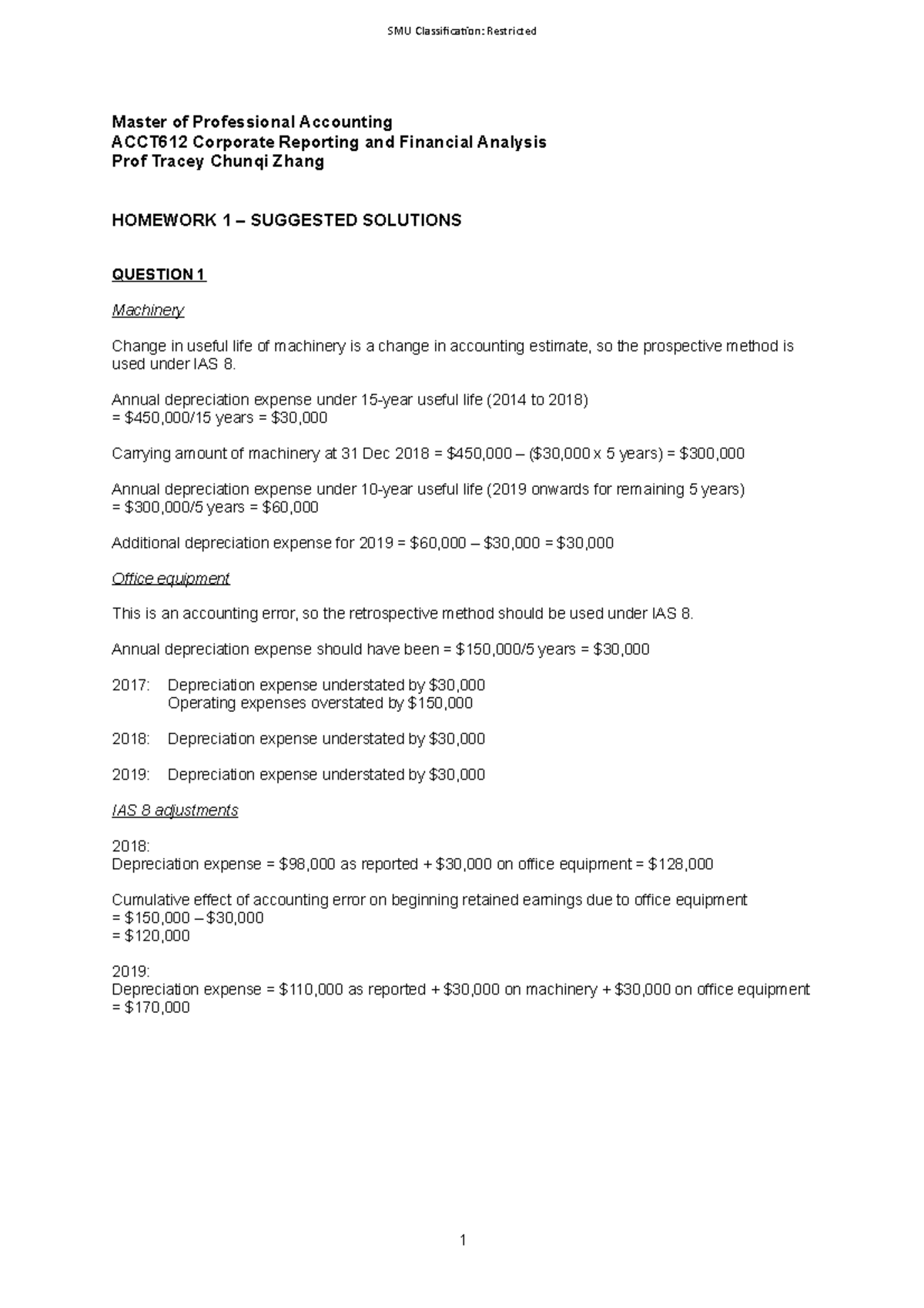 SMU Classification: Restricted

Master of Professional Accounting
ACCT612 Corporate Reporting and Financial Analysis
Prof Tracey Chunqi Zhang

HOMEWORK 1 – SUGGESTED SOLUTIONS

QUESTION 1

Machinery

Change in useful life of machinery is a change in accounting estimate, so the prospective method is used under IAS 8.

Annual depreciation expense under 15-year useful life (2014 to 2018)
= $450,000/15 years = $30,000

Carrying amount of machinery at 31 Dec 2018 = $450,000 – ($30,000 x 5 years) = $300,000

Annual depreciation expense under 10-year useful life (2019 onwards for remaining 5 years)
= $300,000/5 years = $60,000

Additional depreciation expense for 2019 = $60,000 – $30,000 = $30,000

Office equipment

This is an accounting error, so the retrospective method should be used under IAS 8.

Annual depreciation expense should have been = $150,000/5 years = $30,000

2017: Depreciation expense understated by $30,000
Operating expenses overstated by $150,000

2018: Depreciation expense understated by $30,000

2019: Depreciation expense understated by $30,000

IAS 8 adjustments

2018:
Depreciation expense = $98,000 as reported + $30,000 on office equipment = $128,000

Cumulative effect of accounting error on beginning retained earnings due to office equipment
= $150,000 – $30,000
= $120,000

2019:
Depreciation expense = $110,000 as reported + $30,000 on machinery + $30,000 on office equipment
= $170,000

1